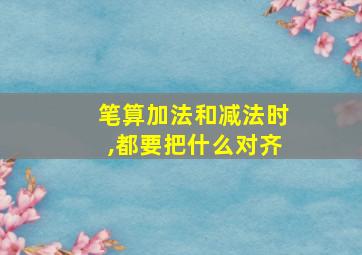 笔算加法和减法时,都要把什么对齐